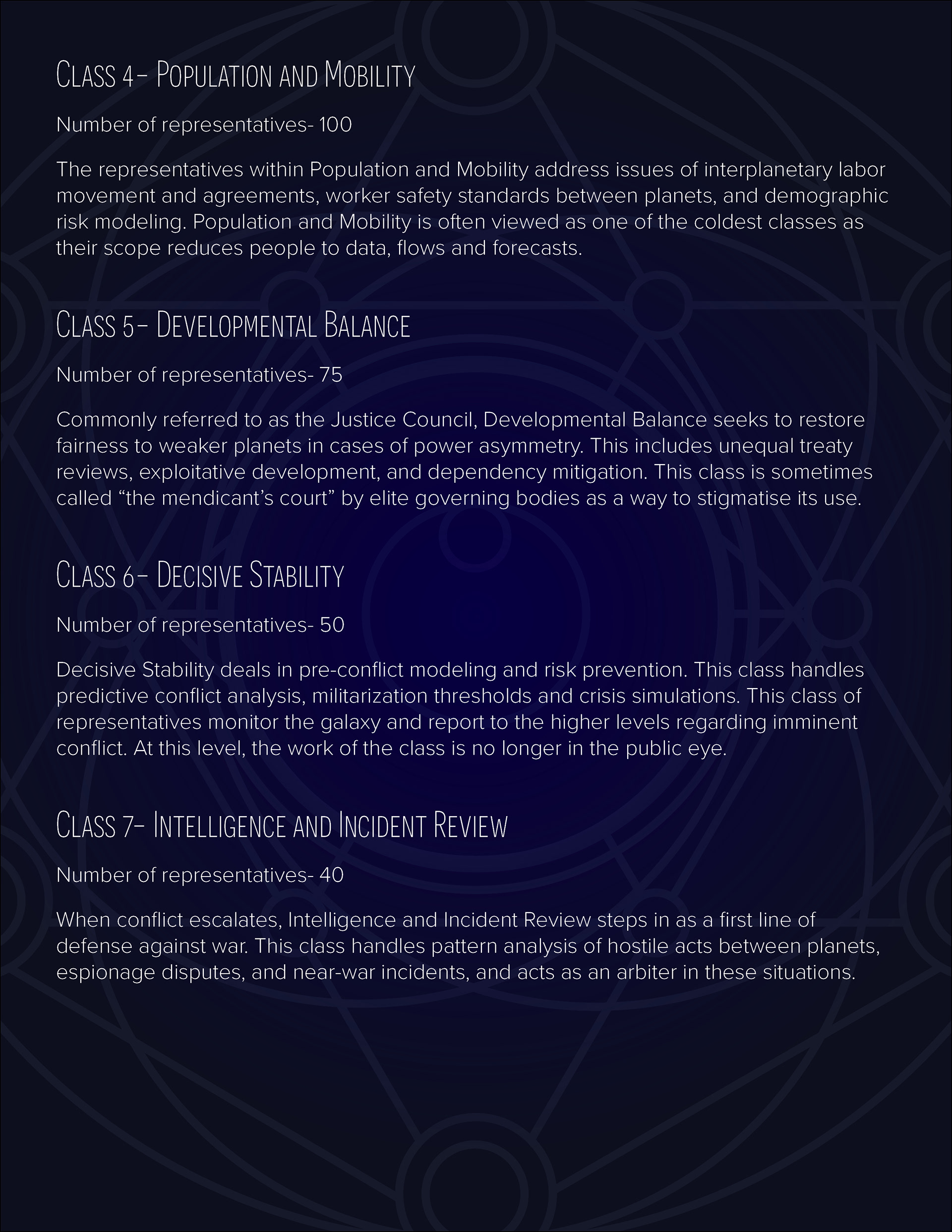 Class 4- Population and Mobility

Number of representatives- 100

The representatives within Population and Mobility address issues of interplanetary labor movement and agreements, worker safety standards between planets, and demographic risk modeling. Population and Mobility is often viewed as one of the coldest classes as their scope reduces people to data, flows and forecasts.

Class 5- Developmental Balance

Number of representatives- 75

Commonly referred to as the Justice Council, Developmental Balance seeks to restore fairness to weaker planets in cases of power asymmetry. This includes unequal treaty reviews, exploitative development, and dependency mitigation. This class is sometimes called “the mendicant’s court” by elite governing bodies as a way to stigmatise its use.

Class 6- Decisive Stability

Number of representatives- 50

Decisive Stability deals in pre-conflict modeling and risk prevention. This class handles predictive conflict analysis, militarization thresholds and crisis simulations. This class of representatives monitor the galaxy and report to the higher levels regarding imminent conflict. At this level, the work of the class is no longer in the public eye.

Class 7- Intelligence and Incident Review

Number of representatives- 40

When conflict escalates, Intelligence and Incident Review steps in as a first line of defense against war. This class handles pattern analysis of hostile acts between planets, espionage disputes, and near-war incidents, and acts as an arbiter in these situations.